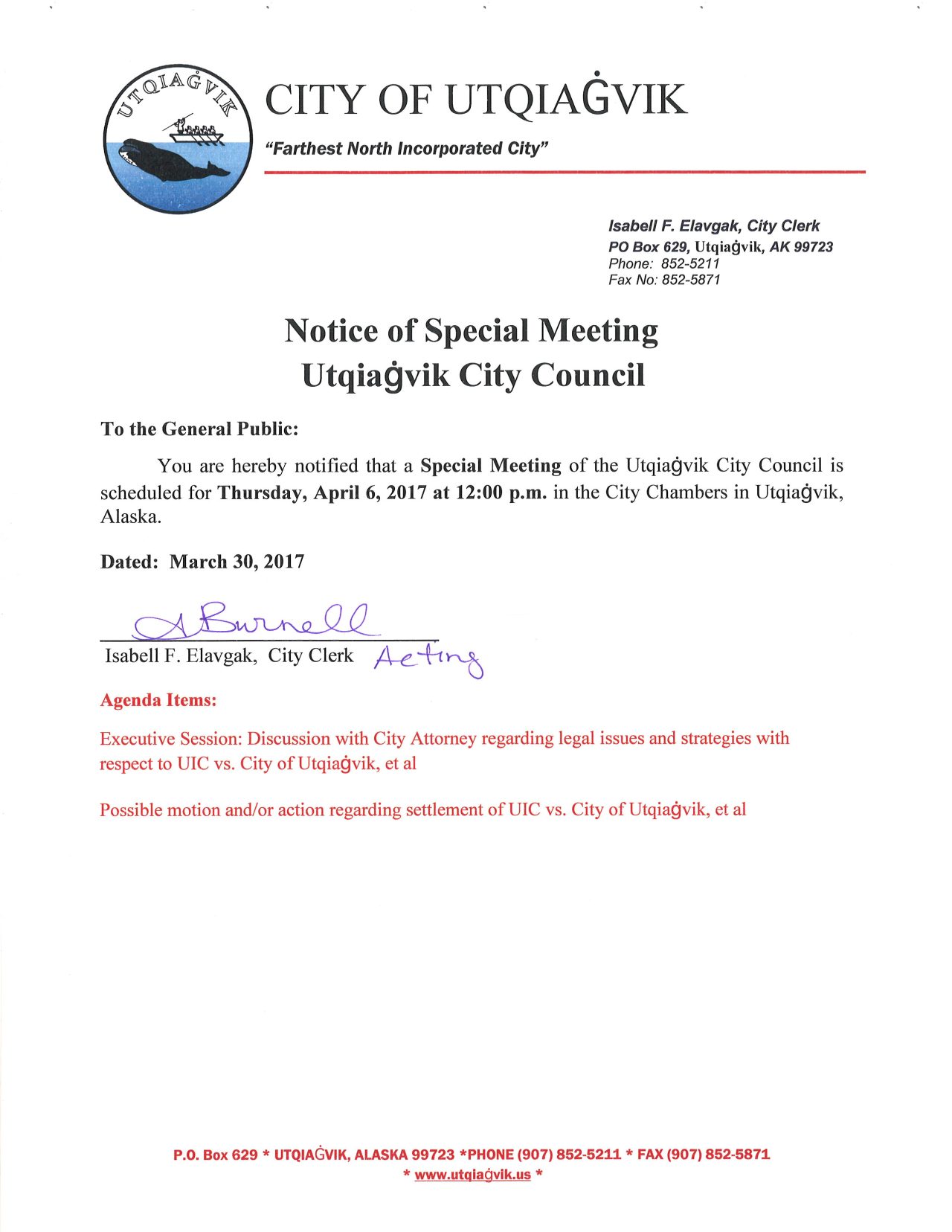 UTQIAĠVIK

CITY OF UTQIAĠVIK

"Farthest North Incorporated City"

Isabell F. Elavgak, City Clerk
PO Box 629, Utqiaġvik, AK 99723
Phone: 852-5211
Fax No: 852-5871

Notice of Special Meeting
Utqiaġvik City Council

To the General Public:

You are hereby notified that a Special Meeting of the Utqiaġvik City Council is scheduled for Thursday, April 6, 2017 at 12:00 p.m. in the City Chambers in Utqiaġvik, Alaska.

Dated: March 30, 2017

A Burnell
Isabell F. Elavgak, City Clerk Acting

Agenda Items:

Executive Session: Discussion with City Attorney regarding legal issues and strategies with respect to UIC vs. City of Utqiaġvik, et al

Possible motion and/or action regarding settlement of UIC vs. City of Utqiaġvik, et al

P.O. Box 629 * UTQIAĠVIK, ALASKA 99723 *PHONE (907) 852-5211 * FAX (907) 852-5871
* www.utqiaġvik.us *